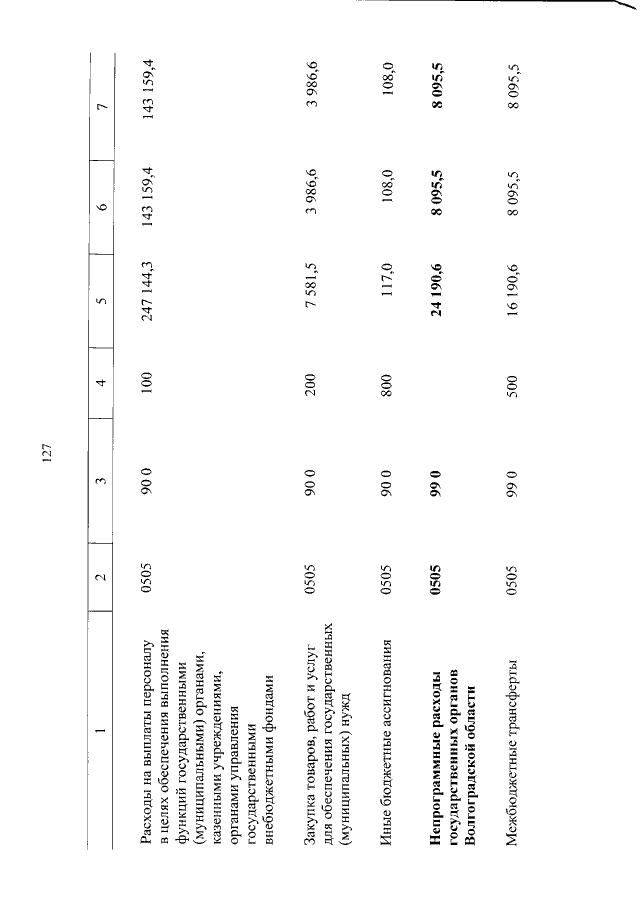 127

| 1 | 2 | 3 | 4 | 5 | 6 | 7 |
|---|---|---|---|---|---|---|
| Расходы на выплаты персоналу в целях обеспечения выполнения функций государственными (муниципальными) органами, казенными учреждениями, органами управления государственными внебюджетными фондами | 0505 | 90 0 | 100 | 247 144,3 | 143 159,4 | 143 159,4 |
| Закупка товаров, работ и услуг для обеспечения государственных (муниципальных) нужд | 0505 | 90 0 | 200 | 7 581,5 | 3 986,6 | 3 986,6 |
| Иные бюджетные ассигнования | 0505 | 90 0 | 800 | 117,0 | 108,0 | 108,0 |
| Непрограммные расходы государственных органов Волгоградской области | 0505 | 99 0 | | 24 190,6 | 8 095,5 | 8 095,5 |
| Межбюджетные трансферты | 0505 | 99 0 | 500 | 16 190,6 | 8 095,5 | 8 095,5 |